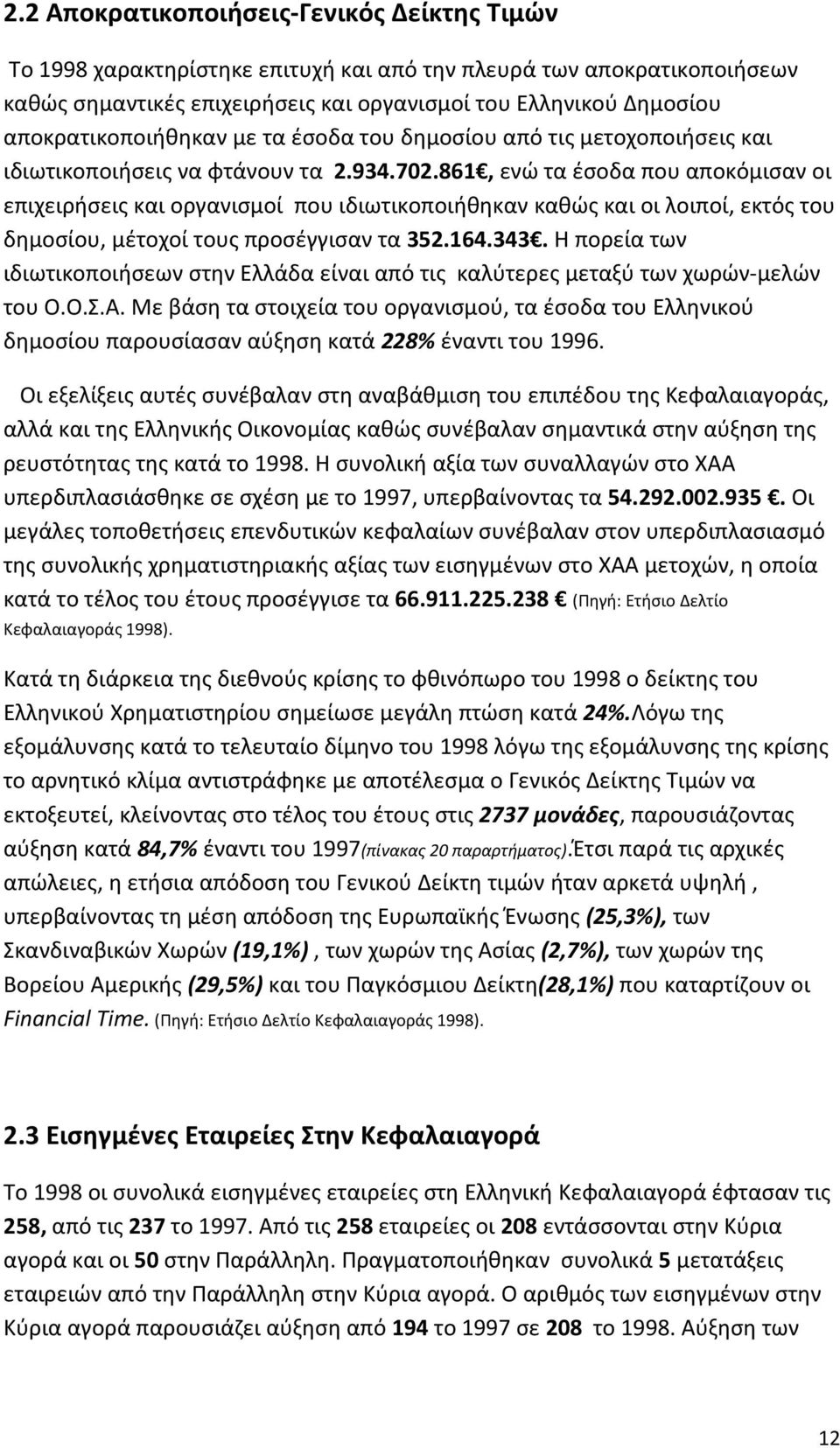 2.2 Αποκρατικοποιήσεις-Γενικός Δείκτης Τιμών

Το 1998 χαρακτηρίστηκε επιτυχή και από την πλευρά των αποκρατικοποιήσεων καθώς σημαντικές επιχειρήσεις και οργανισμοί του Ελληνικού Δημοσίου αποκρατικοποιήθηκαν με τα έσοδα του δημοσίου από τις μετοχοποιήσεις και ιδιωτικοποιήσεις να φτάνουν τα 2.934.702.861€, ενώ τα έσοδα που αποκόμισαν οι επιχειρήσεις και οργανισμοί που ιδιωτικοποιήθηκαν καθώς και οι λοιποί, εκτός του δημοσίου, μέτοχοί τους προσέγγισαν τα 352.164.343€. Η πορεία των ιδιωτικοποιήσεων στην Ελλάδα είναι από τις καλύτερες μεταξύ των χωρών-μελών του Ο.Ο.Σ.Α. Με βάση τα στοιχεία του οργανισμού, τα έσοδα του Ελληνικού δημοσίου παρουσίασαν αύξηση κατά 228% έναντι του 1996.

Οι εξελίξεις αυτές συνέβαλαν στη αναβάθμιση του επιπέδου της Κεφαλαιαγοράς, αλλά και της Ελληνικής Οικονομίας καθώς συνέβαλαν σημαντικά στην αύξηση της ρευστότητας της κατά το 1998. Η συνολική αξία των συναλλαγών στο ΧΑΑ υπερδιπλασιάσθηκε σε σχέση με το 1997, υπερβαίνοντας τα 54.292.002.935 €. Οι μεγάλες τοποθετήσεις επενδυτικών κεφαλαίων συνέβαλαν στον υπερδιπλασιασμό της συνολικής χρηματιστηριακής αξίας των εισηγμένων στο ΧΑΑ μετοχών, η οποία κατά το τέλος του έτους προσέγγισε τα 66.911.225.238 € (Πηγή: Ετήσιο Δελτίο Κεφαλαιαγοράς 1998).

Κατά τη διάρκεια της διεθνούς κρίσης το φθινόπωρο του 1998 ο δείκτης του Ελληνικού Χρηματιστηρίου σημείωσε μεγάλη πτώση κατά 24%.Λόγω της εξομάλυνσης κατά το τελευταίο δίμηνο του 1998 λόγω της εξομάλυνσης της κρίσης το αρνητικό κλίμα αντιστράφηκε με αποτέλεσμα ο Γενικός Δείκτης Τιμών να εκτοξευτεί, κλείνοντας στο τέλος του έτους στις 2737 μονάδες, παρουσιάζοντας αύξηση κατά 84,7% έναντι του 1997(πίνακας 20 παραρτήματος).Έτσι παρά τις αρχικές απώλειες, η ετήσια απόδοση του Γενικού Δείκτη τιμών ήταν αρκετά υψηλή , υπερβαίνοντας τη μέση απόδοση της Ευρωπαϊκής Ένωσης (25,3%), των Σκανδιναβικών Χωρών (19,1%) , των χωρών της Ασίας (2,7%), των χωρών της Βορείου Αμερικής (29,5%) και του Παγκόσμιου Δείκτη(28,1%) που καταρτίζουν οι Financial Time. (Πηγή: Ετήσιο Δελτίο Κεφαλαιαγοράς 1998).

2.3 Εισηγμένες Εταιρείες Στην Κεφαλαιαγορά

Το 1998 οι συνολικά εισηγμένες εταιρείες στη Ελληνική Κεφαλαιαγορά έφτασαν τις 258, από τις 237 το 1997. Από τις 258 εταιρείες οι 208 εντάσσονται στην Κύρια αγορά και οι 50 στην Παράλληλη. Πραγματοποιήθηκαν συνολικά 5 μετατάξεις εταιρειών από την Παράλληλη στην Κύρια αγορά. Ο αριθμός των εισηγμένων στην Κύρια αγορά παρουσιάζει αύξηση από 194 το 1997 σε 208 το 1998. Αύξηση των

12